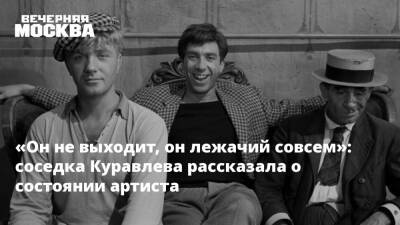 ВЕЧЕРНЯЯ МОСКВА

«Он не выходит, он лежачий совсем»: соседка Куравлева рассказала о состоянии артиста